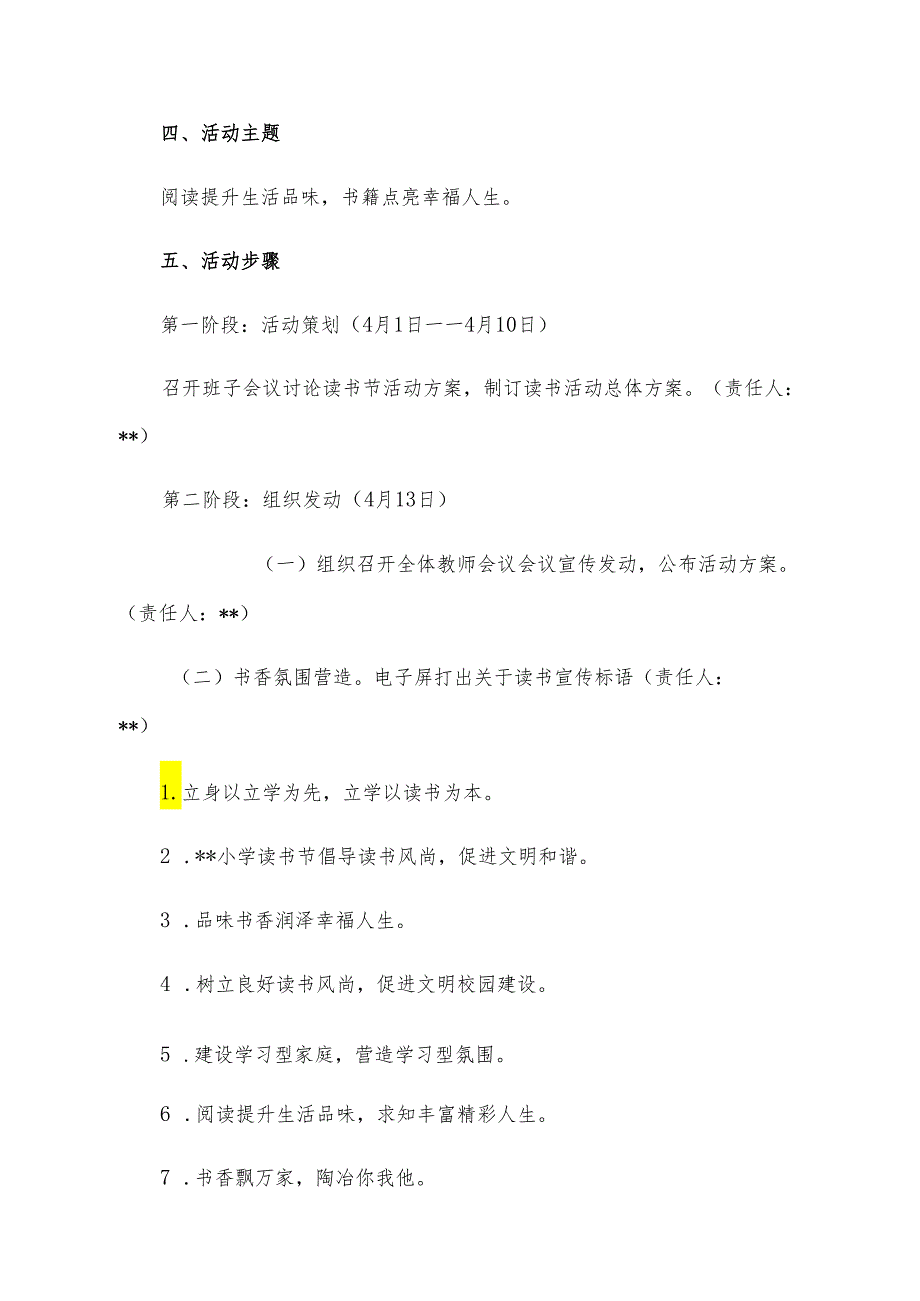 四、活动主题

阅读提升生活品味，书籍点亮幸福人生。

五、活动步骤

第一阶段：活动策划（4月1日——4月10日）

召开班子会议讨论读书节活动方案，制订读书活动总体方案。（责任人：**）

第二阶段：组织发动（4月13日）

（一）组织召开全体教师会议会议宣传发动，公布活动方案。（责任人：**）

（二）书香氛围营造。电子屏打出关于读书宣传标语（责任人：**）

1.立身以立学为先，立学以读书为本。

2．**小学读书节倡导读书风尚，促进文明和谐。

3．品味书香润泽幸福人生。

4．树立良好读书风尚，促进文明校园建设。

5．建设学习型家庭，营造学习型氛围。

6．阅读提升生活品味，求知丰富精彩人生。

7．书香飘万家，陶冶你我他。